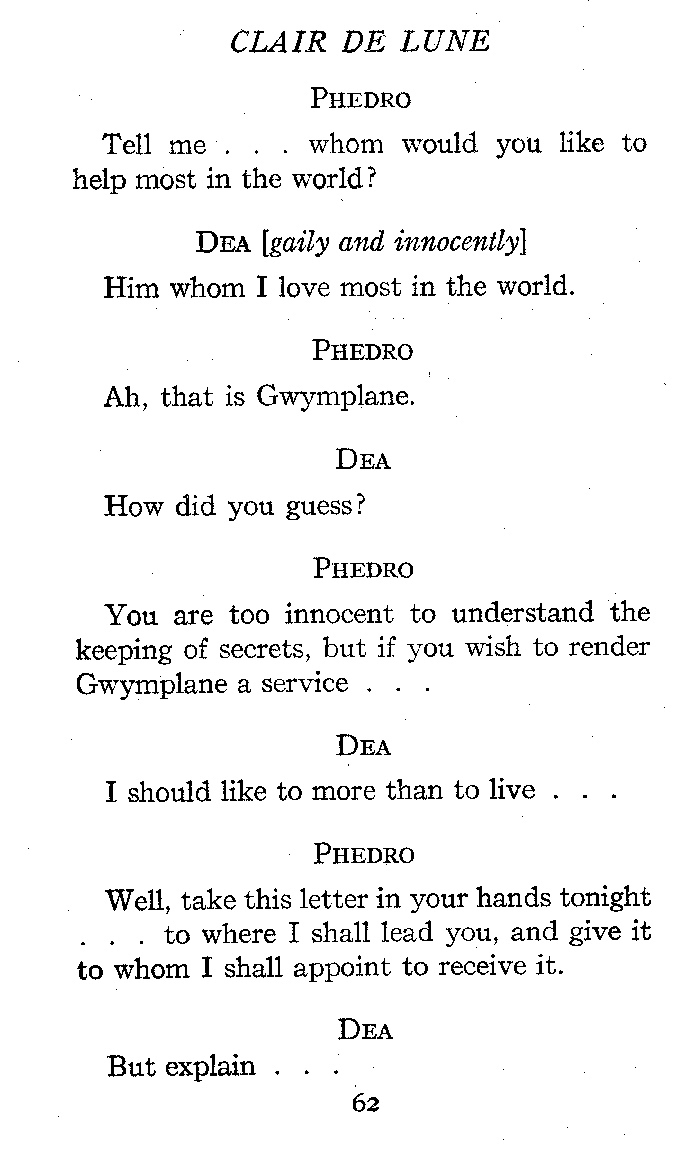 CLAIR DE LUNE

PHEDRO

Tell me . . . whom would you like to help most in the world?

DEA [gaily and innocently]

Him whom I love most in the world.

PHEDRO

Ah, that is Gwymplane.

DEA

How did you guess?

PHEDRO

You are too innocent to understand the keeping of secrets, but if you wish to render Gwymplane a service . . .

DEA

I should like to more than to live . . .

PHEDRO

Well, take this letter in your hands tonight . . . to where I shall lead you, and give it to whom I shall appoint to receive it.

DEA

But explain . . .

62